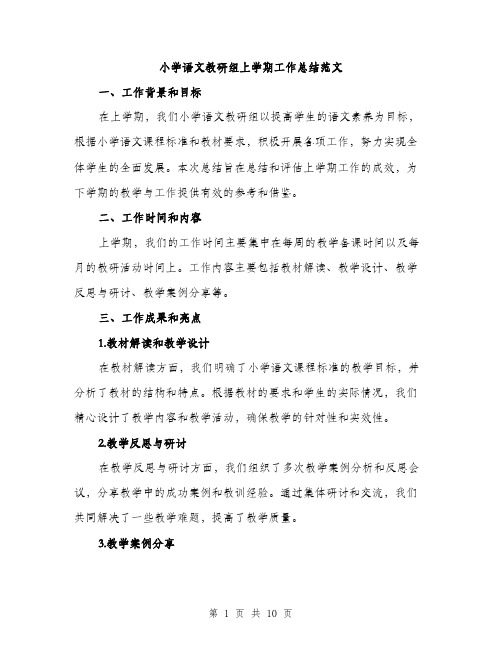 小学语文教研组上学期工作总结范文

一、工作背景和目标

在上学期，我们小学语文教研组以提高学生的语文素养为目标，根据小学语文课程标准和教材要求，积极开展各项工作，努力实现全体学生的全面发展。本次总结旨在总结和评估上学期工作的成效，为下学期的教学与工作提供有效的参考和借鉴。

二、工作时间和内容

上学期，我们的工作时间主要集中在每周的教学备课时间以及每月的教研活动时间上。工作内容主要包括教材解读、教学设计、教学反思与研讨、教学案例分享等。

三、工作成果和亮点

1.教材解读和教学设计

在教材解读方面，我们明确了小学语文课程标准的教学目标，并分析了教材的结构和特点。根据教材的要求和学生的实际情况，我们精心设计了教学内容和教学活动，确保教学的针对性和实效性。

2.教学反思与研讨

在教学反思与研讨方面，我们组织了多次教学案例分析和反思会议，分享教学中的成功案例和教训经验。通过集体研讨和交流，我们共同解决了一些教学难题，提高了教学质量。

3.教学案例分享

第 1 页 共 10 页